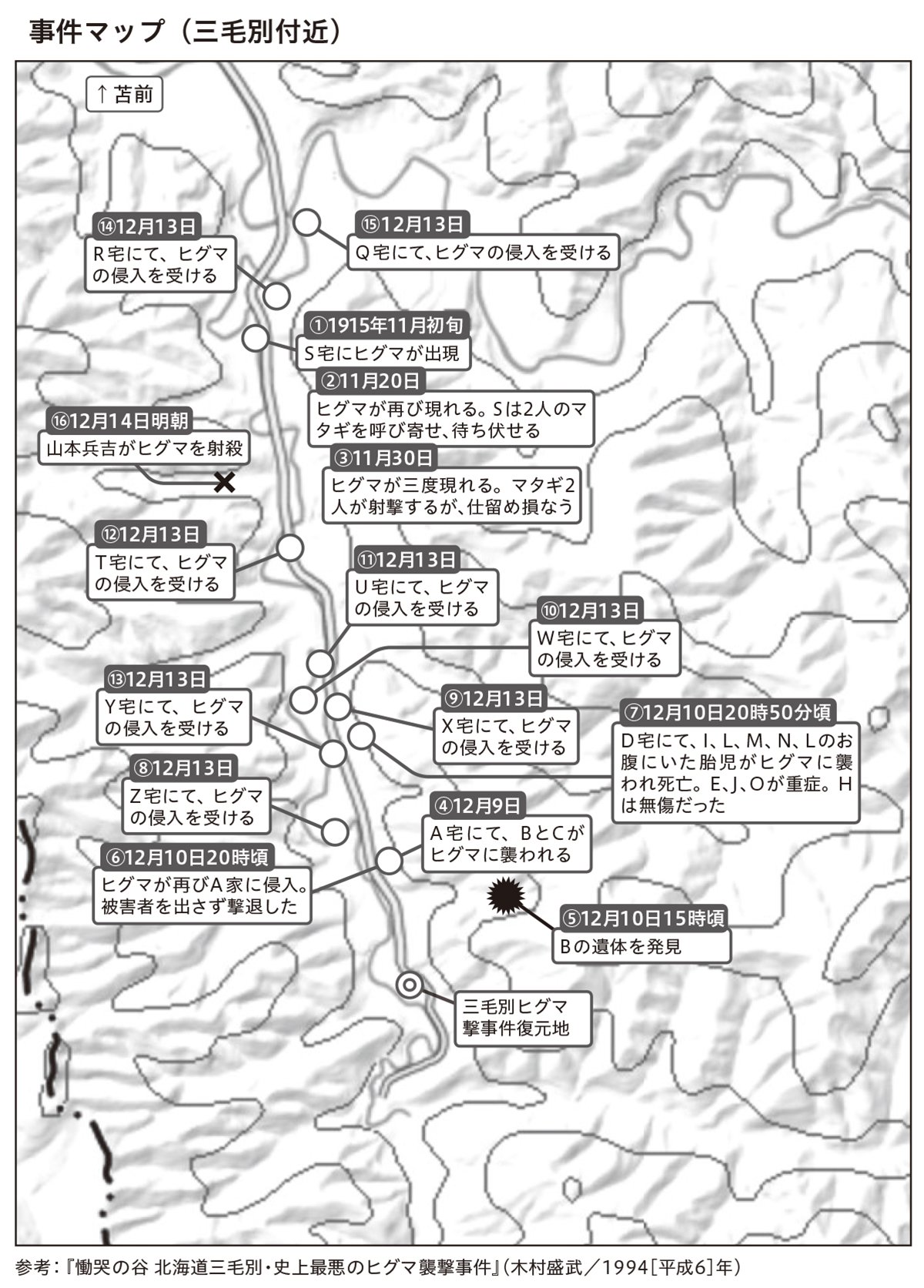 事件マップ（三毛別付近）

↑苫前

⑭12月13日
R宅にて、ヒグマの侵入を受ける

⑮12月13日
Q宅にて、ヒグマの侵入を受ける

①1915年11月初旬
S宅にヒグマが出現

②11月20日
ヒグマが再び現れる。Sは2人のマタギを呼び寄せ、待ち伏せる

⑯12月14日明朝
山本兵吉がヒグマを射殺

③11月30日
ヒグマが三度現れる。マタギ2人が射撃するが、仕留め損なう

⑫12月13日
T宅にて、ヒグマの侵入を受ける

⑪12月13日
U宅にて、ヒグマの侵入を受ける

⑩12月13日
W宅にて、ヒグマの侵入を受ける

⑬12月13日
Y宅にて、ヒグマの侵入を受ける

⑨12月13日
X宅にて、ヒグマの侵入を受ける

⑦12月10日20時50分頃
D宅にて、I、L、M、N、Lのお腹にいた胎児がヒグマに襲われ死亡。E、J、Oが重症。Hは無傷だった

⑧12月13日
Z宅にて、ヒグマの侵入を受ける

④12月9日
A宅にて、BとCがヒグマに襲われる

⑥12月10日20時頃
ヒグマが再びA家に侵入。被害者を出さず撃退した

⑤12月10日15時頃
Bの遺体を発見

三毛別ヒグマ撃事件復元地

参考：『慟哭の谷 北海道三毛別・史上最悪のヒグマ襲撃事件』（木村盛武／1994［平成6］年）